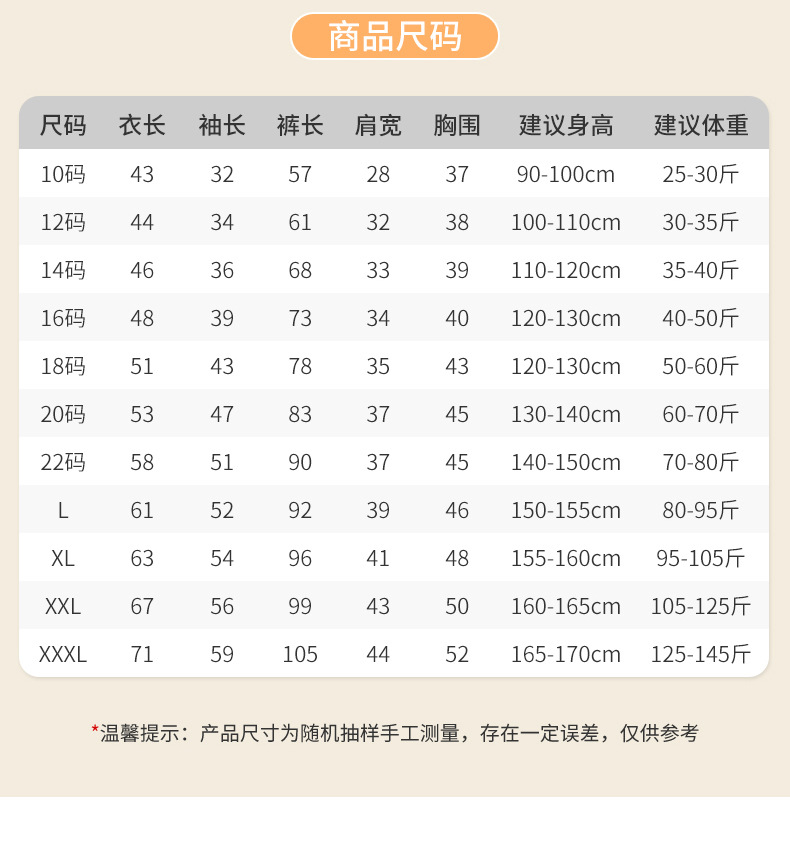 商品尺码

| 尺码 | 衣长 | 袖长 | 裤长 | 肩宽 | 胸围 | 建议身高 | 建议体重 |
|---|---|---|---|---|---|---|---|
| 10码 | 43 | 32 | 57 | 28 | 37 | 90-100cm | 25-30斤 |
| 12码 | 44 | 34 | 61 | 32 | 38 | 100-110cm | 30-35斤 |
| 14码 | 46 | 36 | 68 | 33 | 39 | 110-120cm | 35-40斤 |
| 16码 | 48 | 39 | 73 | 34 | 40 | 120-130cm | 40-50斤 |
| 18码 | 51 | 43 | 78 | 35 | 43 | 120-130cm | 50-60斤 |
| 20码 | 53 | 47 | 83 | 37 | 45 | 130-140cm | 60-70斤 |
| 22码 | 58 | 51 | 90 | 37 | 45 | 140-150cm | 70-80斤 |
| L | 61 | 52 | 92 | 39 | 46 | 150-155cm | 80-95斤 |
| XL | 63 | 54 | 96 | 41 | 48 | 155-160cm | 95-105斤 |
| XXL | 67 | 56 | 99 | 43 | 50 | 160-165cm | 105-125斤 |
| XXXL | 71 | 59 | 105 | 44 | 52 | 165-170cm | 125-145斤 |

*温馨提示：产品尺寸为随机抽样手工测量，存在一定误差，仅供参考